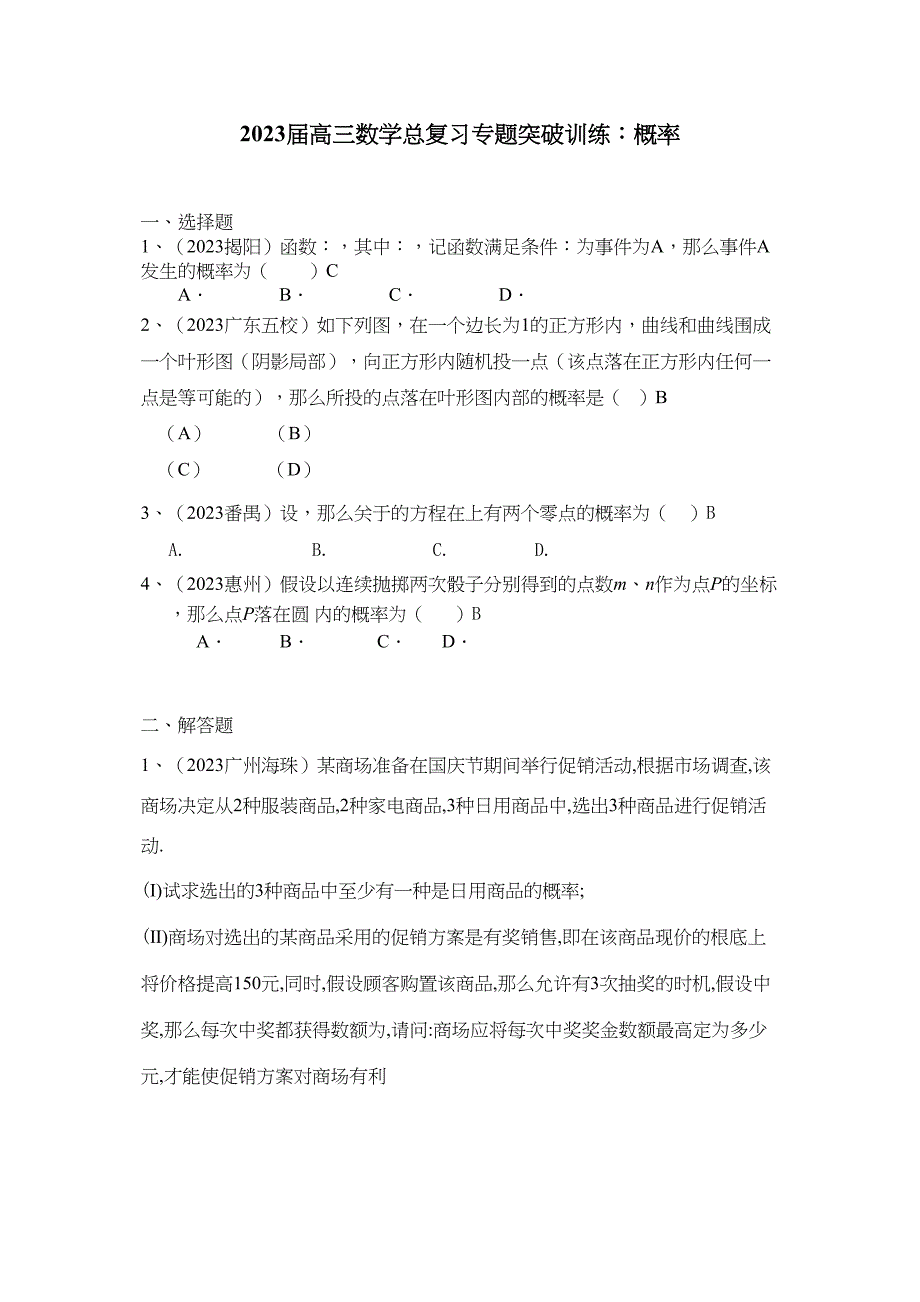 2023届高三数学总复习专题突破训练：概率

一、选择题

1、（2023揭阳）函数：，其中：，记函数满足条件：为事件为A，那么事件A发生的概率为（　　）C

A．　　B．　　C．　　D．

2、（2023广东五校）如下列图，在一个边长为1的正方形内，曲线和曲线围成一个叶形图（阴影局部），向正方形内随机投一点（该点落在正方形内任何一点是等可能的），那么所投的点落在叶形图内部的概率是（　）B

（A）　　（B）

（C）　　（D）

3、（2023番禺）设，那么关于的方程在上有两个零点的概率为（　）B

A.　　B.　　C.　　D.

4、（2023惠州）假设以连续抛掷两次骰子分别得到的点数$m$、$n$作为点$P$的坐标，那么点$P$落在圆 内的概率为（　　）B

A．　　B．　　C．　　D．

二、解答题

1、（2023广州海珠）某商场准备在国庆节期间举行促销活动,根据市场调查,该商场决定从2种服装商品,2种家电商品,3种日用商品中,选出3种商品进行促销活动.

(I)试求选出的3种商品中至少有一种是日用商品的概率;

(II)商场对选出的某商品采用的促销方案是有奖销售,即在该商品现价的根底上将价格提高150元,同时,假设顾客购置该商品,那么允许有3次抽奖的时机,假设中奖,那么每次中奖都获得数额为,请问:商场应将每次中奖奖金数额最高定为多少元,才能使促销方案对商场有利